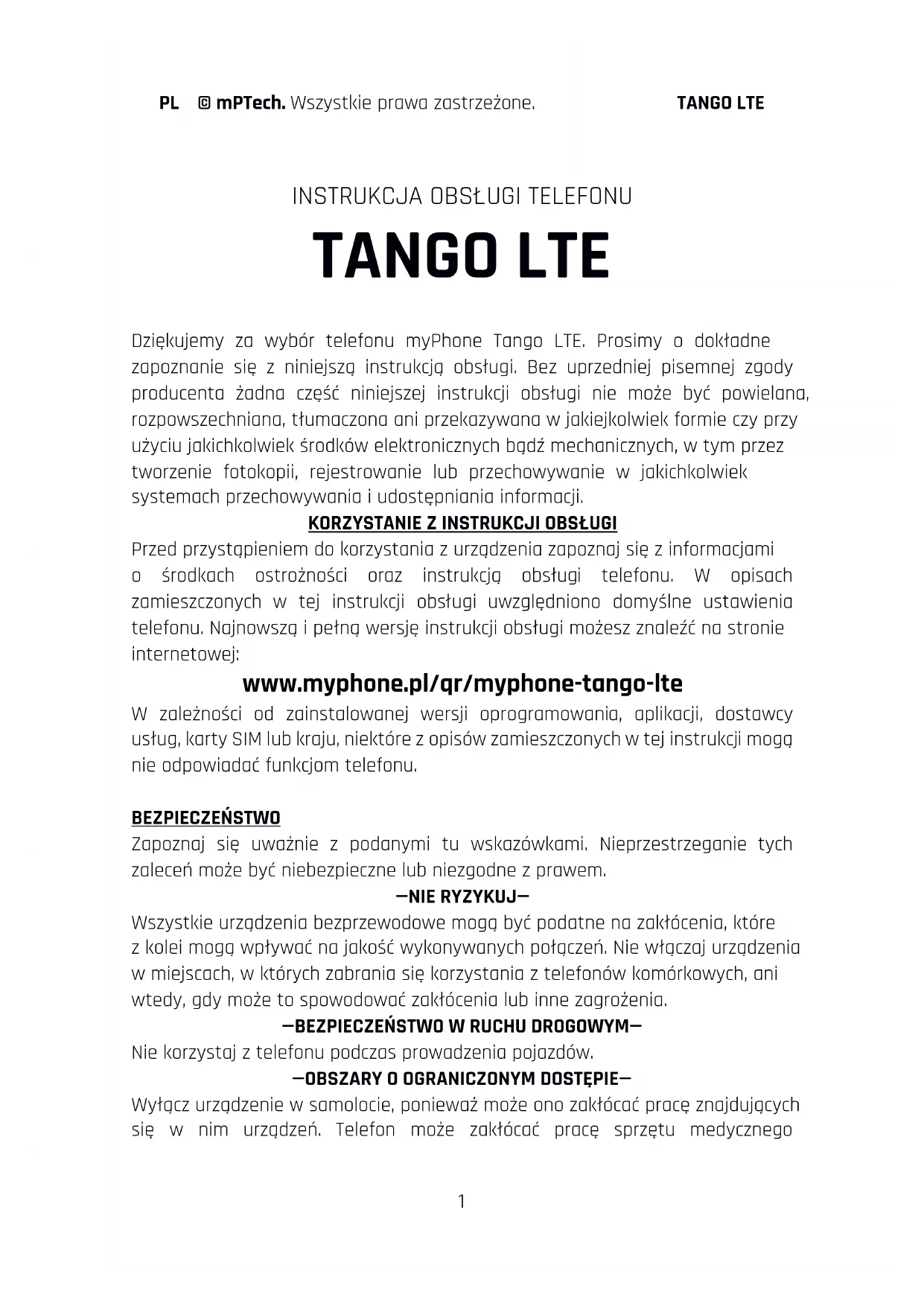 PL © mPTech. Wszystkie prawa zastrzeżone. TANGO LTE

INSTRUKCJA OBSŁUGI TELEFONU

TANGO LTE

Dziękujemy za wybór telefonu myPhone Tango LTE. Prosimy o dokładne zapoznanie się z niniejszą instrukcją obsługi. Bez uprzedniej pisemnej zgody producenta żadna część niniejszej instrukcji obsługi nie może być powielana, rozpowszechniana, tłumaczona ani przekazywana w jakiejkolwiek formie czy przy użyciu jakichkolwiek środków elektronicznych bądź mechanicznych, w tym przez tworzenie fotokopii, rejestrowanie lub przechowywanie w jakichkolwiek systemach przechowywania i udostępniania informacji.

KORZYSTANIE Z INSTRUKCJI OBSŁUGI

Przed przystąpieniem do korzystania z urządzenia zapoznaj się z informacjami o środkach ostrożności oraz instrukcją obsługi telefonu. W opisach zamieszczonych w tej instrukcji obsługi uwzględniono domyślne ustawienia telefonu. Najnowszą i pełną wersję instrukcji obsługi możesz znaleźć na stronie internetowej:

www.myphone.pl/qr/myphone-tango-lte

W zależności od zainstalowanej wersji oprogramowania, aplikacji, dostawcy usług, karty SIM lub kraju, niektóre z opisów zamieszczonych w tej instrukcji mogą nie odpowiadać funkcjom telefonu.

BEZPIECZEŃSTWO

Zapoznaj się uważnie z podanymi tu wskazówkami. Nieprzestrzeganie tych zaleceń może być niebezpieczne lub niezgodne z prawem.

—NIE RYZYKUJ—

Wszystkie urządzenia bezprzewodowe mogą być podatne na zakłócenia, które z kolei mogą wpływać na jakość wykonywanych połączeń. Nie włączaj urządzenia w miejscach, w których zabrania się korzystania z telefonów komórkowych, ani wtedy, gdy może to spowodować zakłócenia lub inne zagrożenia.

—BEZPIECZEŃSTWO W RUCHU DROGOWYM—

Nie korzystaj z telefonu podczas prowadzenia pojazdów.

—OBSZARY O OGRANICZONYM DOSTĘPIE—

Wyłącz urządzenie w samolocie, ponieważ może ono zakłócać pracę znajdujących się w nim urządzeń. Telefon może zakłócać pracę sprzętu medycznego

1